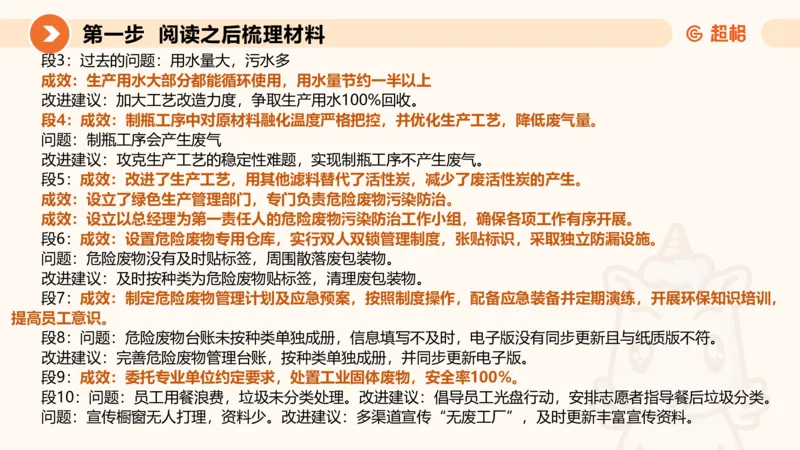 第一步 阅读之后梳理材料

超格

段3：过去的问题：用水量大，污水多
成效：生产用水大部分都能循环使用，用水量节约一半以上
改进建议：加大工艺改造力度，争取生产用水100%回收。
段4：成效：制瓶工序中对原材料融化温度严格把控，并优化生产工艺，降低废气量。
问题：制瓶工序会产生废气
改进建议：攻克生产工艺的稳定性难题，实现制瓶工序不产生废气。
段5：成效：改进了生产工艺，用其他滤料替代了活性炭，减少了废活性炭的产生。
成效：设立了绿色生产管理部门，专门负责危险废物污染防治。
成效：设立以总经理为第一责任人的危险废物污染防治工作小组，确保各项工作有序开展。
段6：成效：设置危险废物专用仓库，实行双人双锁管理制度，张贴标识，采取独立防漏设施。
问题：危险废物没有及时贴标签，周围散落废包装物。
改进建议：及时按种类为危险废物贴标签，清理废包装物。
段7：成效：制定危险废物管理计划及应急预案，按照制度操作，配备应急装备并定期演练，开展环保知识培训，提高员工意识。
段8：问题：危险废物台账未按种类单独成册，信息填写不及时，电子版没有同步更新且与纸质版不符。
改进建议：完善危险废物管理台账，按种类单独成册，并同步更新电子版。
段9：成效：委托专业单位约定要求，处置工业固体废物，安全率100%。
段10：问题：员工用餐浪费，垃圾未分类处理。改进建议：倡导员工光盘行动，安排志愿者指导餐后垃圾分类。
问题：宣传橱窗无人打理，资料少。改进建议：多渠道宣传“无废工厂”，及时更新丰富宣传资料。